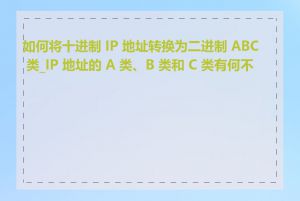 如何将十进制 IP 地址转换为二进制 ABC 类_IP 地址的 A 类、B 类和 C 类有何不